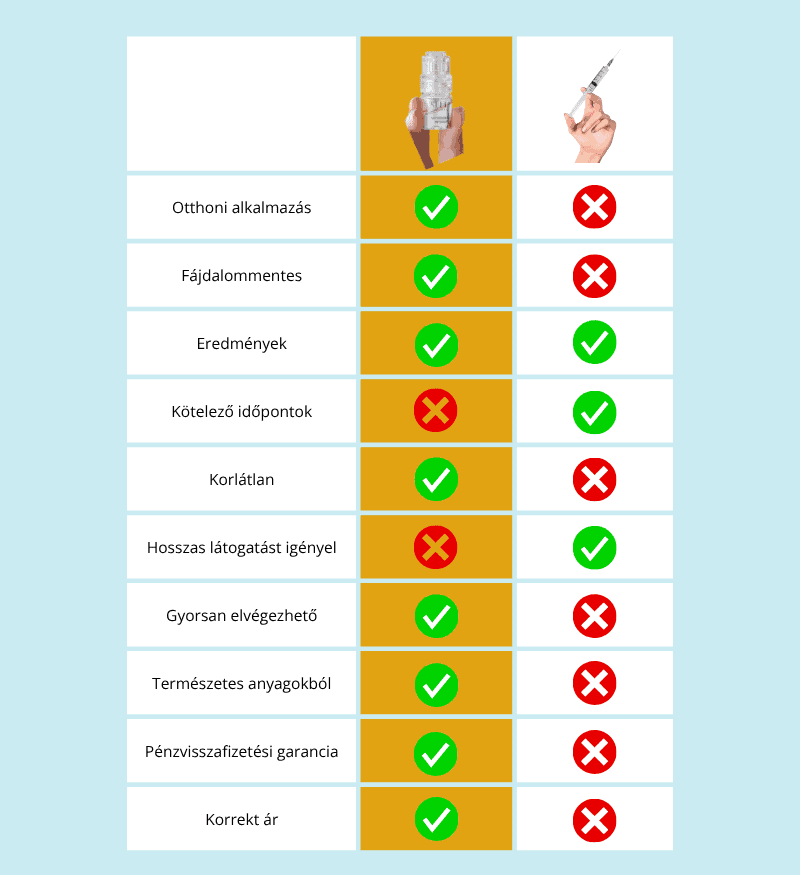 | | | |
|---|---|---|
| Otthoni alkalmazás | ✓ | ✗ |
| Fájdalommentes | ✓ | ✗ |
| Eredmények | ✓ | ✓ |
| Kötelező időpontok | ✗ | ✓ |
| Korlátlan | ✓ | ✗ |
| Hosszas látogatást igényel | ✗ | ✓ |
| Gyorsan elvégezhető | ✓ | ✗ |
| Természetes anyagokból | ✓ | ✗ |
| Pénzvisszafizetési garancia | ✓ | ✗ |
| Korrekt ár | ✓ | ✗ |